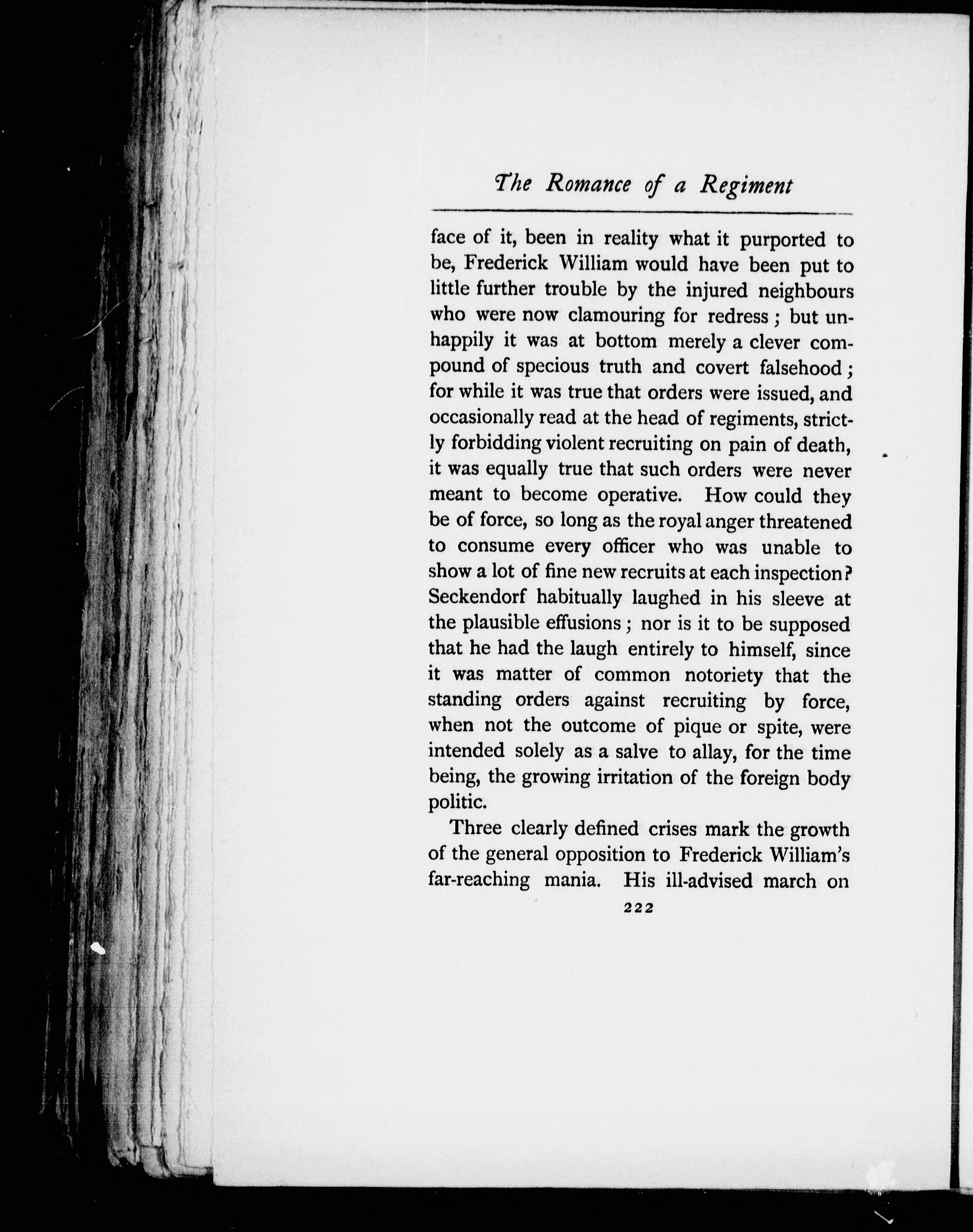 The Romance of a Regiment

face of it, been in reality what it purported to be, Frederick William would have been put to little further trouble by the injured neighbours who were now clamouring for redress; but unhappily it was at bottom merely a clever compound of specious truth and covert falsehood; for while it was true that orders were issued, and occasionally read at the head of regiments, strictly forbidding violent recruiting on pain of death, it was equally true that such orders were never meant to become operative. How could they be of force, so long as the royal anger threatened to consume every officer who was unable to show a lot of fine new recruits at each inspection? Seckendorf habitually laughed in his sleeve at the plausible effusions; nor is it to be supposed that he had the laugh entirely to himself, since it was matter of common notoriety that the standing orders against recruiting by force, when not the outcome of pique or spite, were intended solely as a salve to allay, for the time being, the growing irritation of the foreign body politic.

Three clearly defined crises mark the growth of the general opposition to Frederick William's far-reaching mania. His ill-advised march on

222